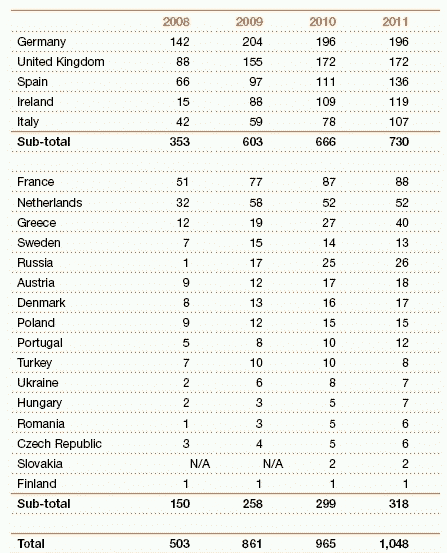 | | 2008 | 2009 | 2010 | 2011 |
|---|---|---|---|---|
| Germany | 142 | 204 | 196 | 196 |
| United Kingdom | 88 | 155 | 172 | 172 |
| Spain | 66 | 97 | 111 | 136 |
| Ireland | 15 | 88 | 109 | 119 |
| Italy | 42 | 59 | 78 | 107 |
| **Sub-total** | **353** | **603** | **666** | **730** |
| | | | | |
| France | 51 | 77 | 87 | 88 |
| Netherlands | 32 | 58 | 52 | 52 |
| Greece | 12 | 19 | 27 | 40 |
| Sweden | 7 | 15 | 14 | 13 |
| Russia | 1 | 17 | 25 | 26 |
| Austria | 9 | 12 | 17 | 18 |
| Denmark | 8 | 13 | 16 | 17 |
| Poland | 9 | 12 | 15 | 15 |
| Portugal | 5 | 8 | 10 | 12 |
| Turkey | 7 | 10 | 10 | 8 |
| Ukraine | 2 | 6 | 8 | 7 |
| Hungary | 2 | 3 | 5 | 7 |
| Romania | 1 | 3 | 5 | 6 |
| Czech Republic | 3 | 4 | 5 | 6 |
| Slovakia | N/A | N/A | 2 | 2 |
| Finland | 1 | 1 | 1 | 1 |
| **Sub-total** | **150** | **258** | **299** | **318** |
| | | | | |
| **Total** | **503** | **861** | **965** | **1,048** |